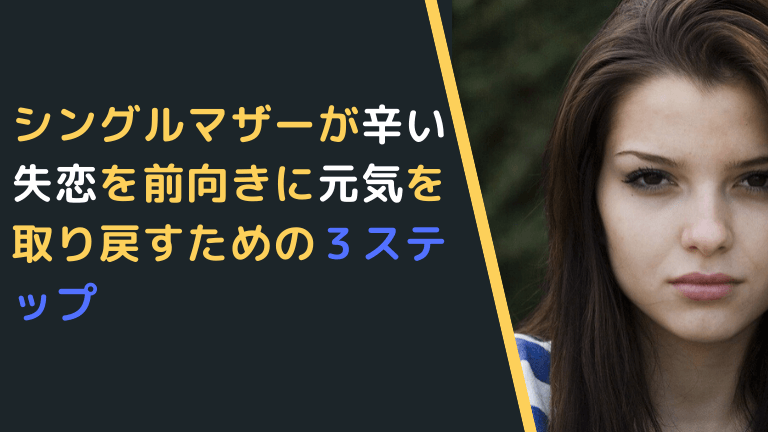 シングルマザーが辛い失恋を前向きに元気を取り戻すための３ステップ